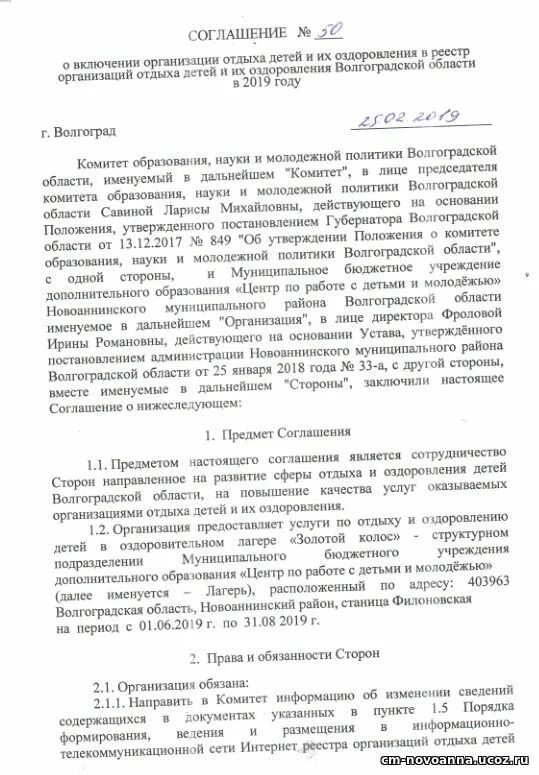 СОГЛАШЕНИЕ № 50

о включении организации отдыха детей и их оздоровления в реестр организаций отдыха детей и их оздоровления Волгоградской области в 2019 году

г. Волгоград 25.02.2019

Комитет образования, науки и молодежной политики Волгоградской области, именуемый в дальнейшем "Комитет", в лице председателя комитета образования, науки и молодежной политики Волгоградской области Савиной Ларисы Михайловны, действующего на основании Положения, утвержденного постановлением Губернатора Волгоградской области от 13.12.2017 № 849 "Об утверждении Положения о комитете образования, науки и молодежной политики Волгоградской области", с одной стороны, и Муниципальное бюджетное учреждение дополнительного образования «Центр по работе с детьми и молодёжью» Новоаннинского муниципального района Волгоградской области именуемое в дальнейшем "Организация", в лице директора Фроловой Ирины Романовны, действующего на основании Устава, утверждённого постановлением администрации Новоаннинского муниципального района Волгоградской области от 25 января 2018 года № 33-а, с другой стороны, вместе именуемые в дальнейшем "Стороны", заключили настоящее Соглашение о нижеследующем:

1. Предмет Соглашения

1.1. Предметом настоящего соглашения является сотрудничество Сторон направленное на развитие сферы отдыха и оздоровления детей Волгоградской области, на повышение качества услуг оказываемых организациями отдыха детей и их оздоровления.

1.2. Организация предоставляет услуги по отдыху и оздоровлению детей в оздоровительном лагере «Золотой колос» - структурном подразделении Муниципального бюджетного учреждения дополнительного образования «Центр по работе с детьми и молодёжью» (далее именуется – Лагерь), расположенный по адресу: 403963 Волгоградская область, Новоаннинский район, станица Филоновская на период с 01.06.2019 г. по 31.08 2019 г.

2. Права и обязанности Сторон

2.1. Организация обязана:

2.1.1. Направить в Комитет информацию об изменении сведений содержащихся в документах указанных в пункте 1.5 Порядка формирования, ведения и размещения в информационно-телекоммуникационной сети Интернет реестра организаций отдыха детей

cm-novoanna.ucoz.ru